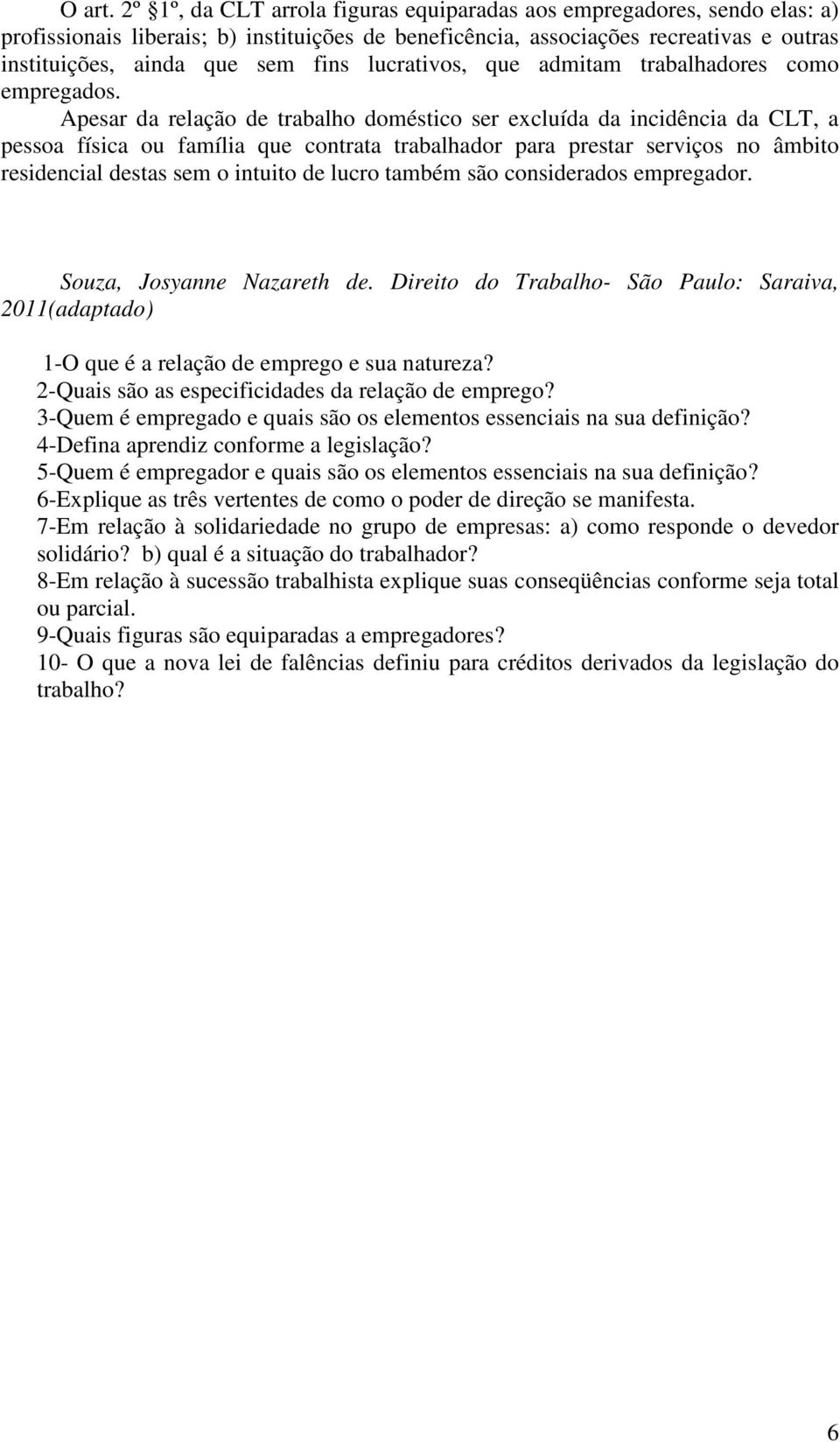 O art. 2º §1º, da CLT arrola figuras equiparadas aos empregadores, sendo elas: a) profissionais liberais; b) instituições de beneficência, associações recreativas e outras instituições, ainda que sem fins lucrativos, que admitam trabalhadores como empregados.

Apesar da relação de trabalho doméstico ser excluída da incidência da CLT, a pessoa física ou família que contrata trabalhador para prestar serviços no âmbito residencial destas sem o intuito de lucro também são considerados empregador.

Souza, Josyanne Nazareth de. Direito do Trabalho- São Paulo: Saraiva, 2011(adaptado)

1-O que é a relação de emprego e sua natureza?
2-Quais são as especificidades da relação de emprego?
3-Quem é empregado e quais são os elementos essenciais na sua definição?
4-Defina aprendiz conforme a legislação?
5-Quem é empregador e quais são os elementos essenciais na sua definição?
6-Explique as três vertentes de como o poder de direção se manifesta.
7-Em relação à solidariedade no grupo de empresas: a) como responde o devedor solidário? b) qual é a situação do trabalhador?
8-Em relação à sucessão trabalhista explique suas conseqüências conforme seja total ou parcial.
9-Quais figuras são equiparadas a empregadores?
10- O que a nova lei de falências definiu para créditos derivados da legislação do trabalho?

6